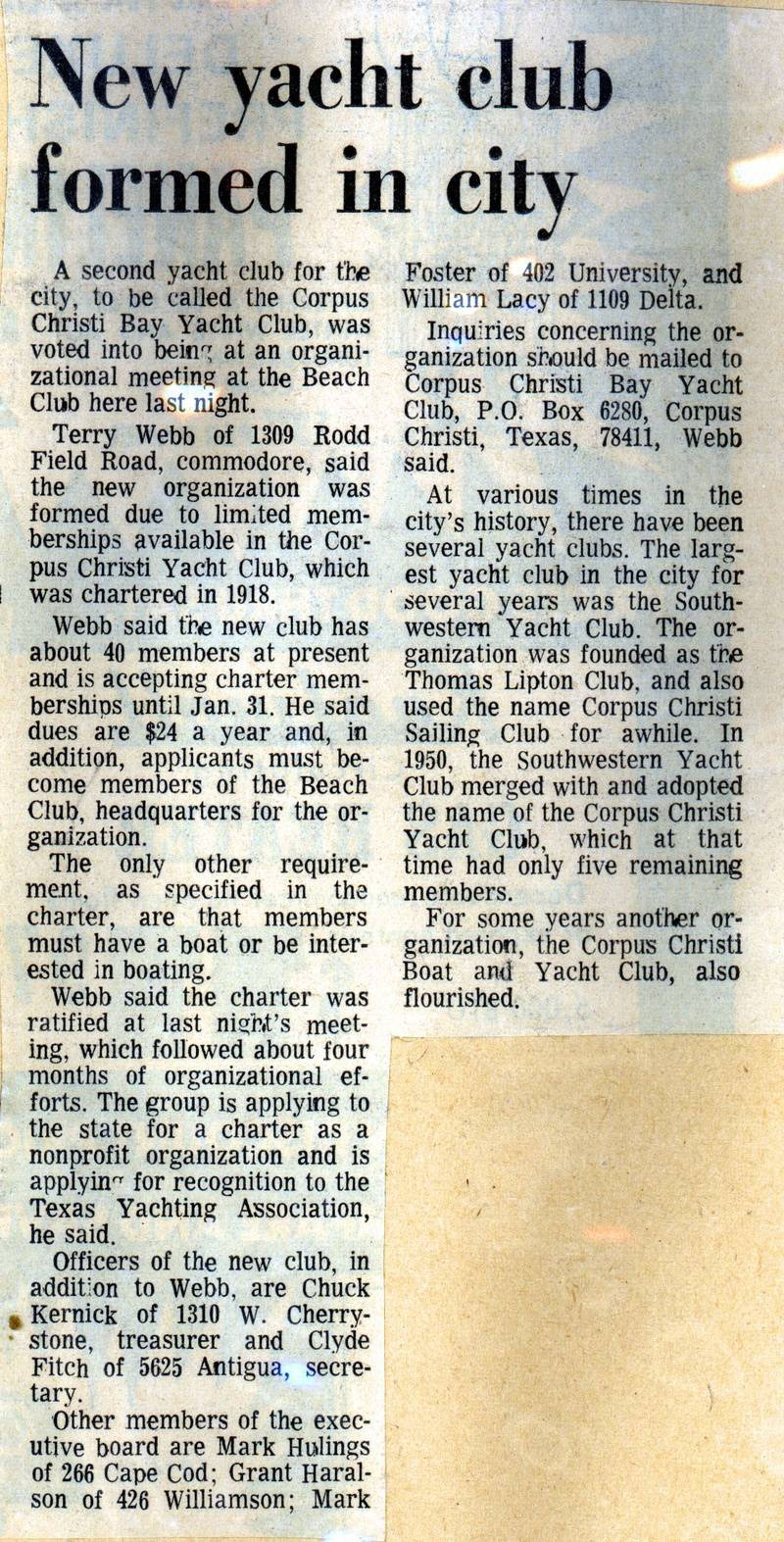 New yacht club formed in city

A second yacht club for the city, to be called the Corpus Christi Bay Yacht Club, was voted into being at an organizational meeting at the Beach Club here last night.

Terry Webb of 1309 Rodd Field Road, commodore, said the new organization was formed due to limited memberships available in the Corpus Christi Yacht Club, which was chartered in 1918.

Webb said the new club has about 40 members at present and is accepting charter memberships until Jan. 31. He said dues are $24 a year and, in addition, applicants must become members of the Beach Club, headquarters for the organization.

The only other requirement, as specified in the charter, are that members must have a boat or be interested in boating.

Webb said the charter was ratified at last night's meeting, which followed about four months of organizational efforts. The group is applying to the state for a charter as a nonprofit organization and is applying for recognition to the Texas Yachting Association, he said.

Officers of the new club, in addition to Webb, are Chuck Kernick of 1310 W. Cherrystone, treasurer and Clyde Fitch of 5625 Antigua, secretary.

Other members of the executive board are Mark Hulings of 266 Cape Cod; Grant Haralson of 426 Williamson; Mark Foster of 402 University, and William Lacy of 1109 Delta.

Inquiries concerning the organization should be mailed to Corpus Christi Bay Yacht Club, P.O. Box 6280, Corpus Christi, Texas, 78411, Webb said.

At various times in the city's history, there have been several yacht clubs. The largest yacht club in the city for several years was the Southwestern Yacht Club. The organization was founded as the Thomas Lipton Club, and also used the name Corpus Christi Sailing Club for awhile. In 1950, the Southwestern Yacht Club merged with and adopted the name of the Corpus Christi Yacht Club, which at that time had only five remaining members.

For some years another organization, the Corpus Christi Boat and Yacht Club, also flourished.